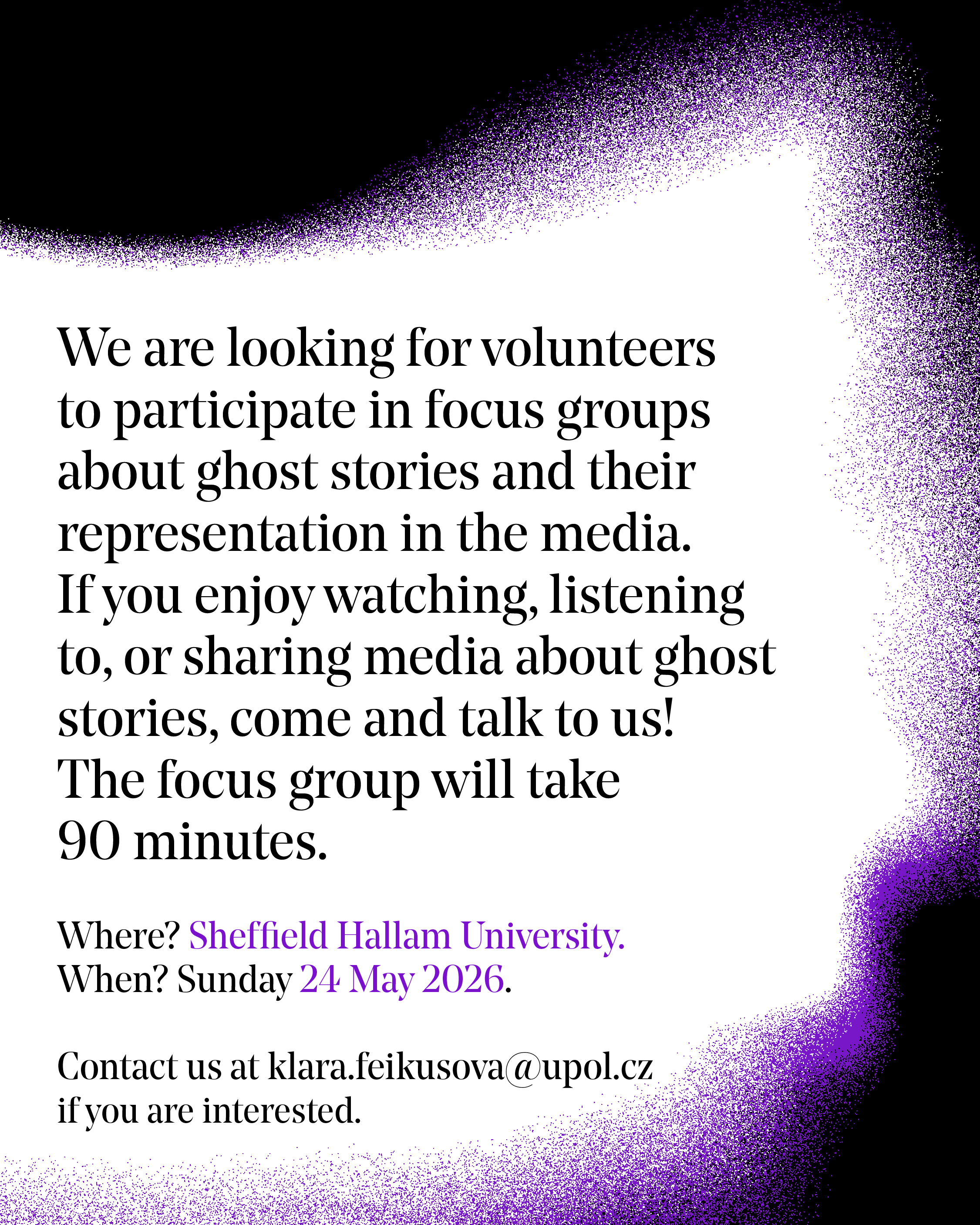 We are looking for volunteers to participate in focus groups about ghost stories and their representation in the media. If you enjoy watching, listening to, or sharing media about ghost stories, come and talk to us! The focus group will take 90 minutes.

Where? Sheffield Hallam University.
When? Sunday 24 May 2026.

Contact us at klara.feikusova@upol.cz if you are interested.